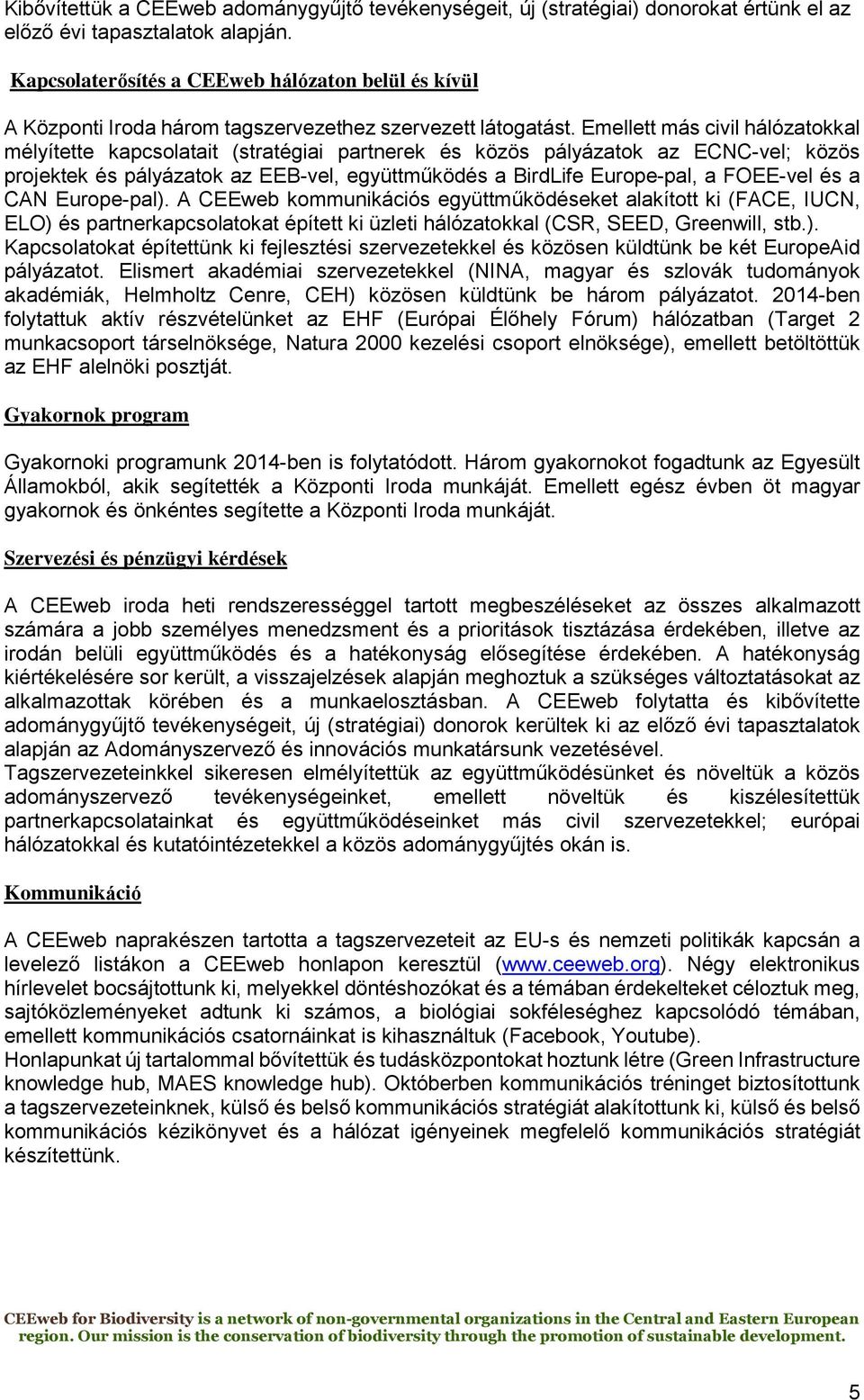 Kibővítettük a CEEweb adománygyűjtő tevékenységeit, új (stratégiai) donorokat értünk el az előző évi tapasztalatok alapján.

Kapcsolaterősítés a CEEweb hálózaton belül és kívül

A Központi Iroda három tagszervezethez szervezett látogatást. Emellett más civil hálózatokkal mélyítette kapcsolatait (stratégiai partnerek és közös pályázatok az ECNC-vel; közös projektek és pályázatok az EEB-vel, együttműködés a BirdLife Europe-pal, a FOEE-vel és a CAN Europe-pal). A CEEweb kommunikációs együttműködéseket alakított ki (FACE, IUCN, ELO) és partnerkapcsolatokat épített ki üzleti hálózatokkal (CSR, SEED, Greenwill, stb.). Kapcsolatokat építettünk ki fejlesztési szervezetekkel és közösen küldtünk be két EuropeAid pályázatot. Elismert akadémiai szervezetekkel (NINA, magyar és szlovák tudományok akadémiák, Helmholtz Cenre, CEH) közösen küldtünk be három pályázatot. 2014-ben folytattuk aktív részvételünket az EHF (Európai Élőhely Fórum) hálózatban (Target 2 munkacsoport társelnöksége, Natura 2000 kezelési csoport elnöksége), emellett betöltöttük az EHF alelnöki posztját.

Gyakornok program

Gyakornoki programunk 2014-ben is folytatódott. Három gyakornokot fogadtunk az Egyesült Államokból, akik segítették a Központi Iroda munkáját. Emellett egész évben öt magyar gyakornok és önkéntes segítette a Központi Iroda munkáját.

Szervezési és pénzügyi kérdések

A CEEweb iroda heti rendszerességgel tartott megbeszéléseket az összes alkalmazott számára a jobb személyes menedzsment és a prioritások tisztázása érdekében, illetve az irodán belüli együttműködés és a hatékonyság elősegítése érdekében. A hatékonyság kiértékelésére sor került, a visszajelzések alapján meghoztuk a szükséges változtatásokat az alkalmazottak körében és a munkaelosztásban. A CEEweb folytatta és kibővítette adománygyűjtő tevékenységeit, új (stratégiai) donorok kerültek ki az előző évi tapasztalatok alapján az Adományszervező és innovációs munkatársunk vezetésével.
Tagszervezeteinkkel sikeresen elmélyítettük az együttműködésünket és növeltük a közös adományszervező tevékenységeinket, emellett növeltük és kiszélesítettük partnerkapcsolatainkat és együttműködéseinket más civil szervezetekkel; európai hálózatokkal és kutatóintézetekkel a közös adománygyűjtés okán is.

Kommunikáció

A CEEweb naprakészen tartotta a tagszervezeteit az EU-s és nemzeti politikák kapcsán a levelező listákon a CEEweb honlapon keresztül (www.ceeweb.org). Négy elektronikus hírlevelet bocsájtottunk ki, melyekkel döntéshozókat és a témában érdekelteket céloztuk meg, sajtóközleményeket adtunk ki számos, a biológiai sokféleséghez kapcsolódó témában, emellett kommunikációs csatornáinkat is kihasználtuk (Facebook, Youtube).
Honlapunkat új tartalommal bővítettük és tudásközpontokat hoztunk létre (Green Infrastructure knowledge hub, MAES knowledge hub). Októberben kommunikációs tréninget biztosítottunk a tagszervezeteinknek, külső és belső kommunikációs stratégiát alakítottunk ki, külső és belső kommunikációs kézikönyvet és a hálózat igényeinek megfelelő kommunikációs stratégiát készítettünk.

CEEweb for Biodiversity is a network of non-governmental organizations in the Central and Eastern European region. Our mission is the conservation of biodiversity through the promotion of sustainable development.

5